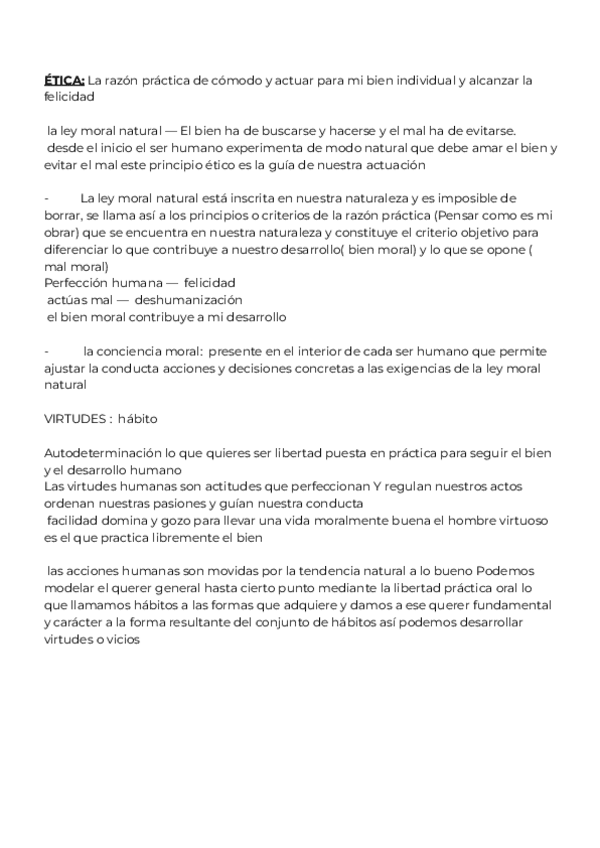 ÉTICA: La razón práctica de cómodo y actuar para mi bien individual y alcanzar la felicidad

la ley moral natural — El bien ha de buscarse y hacerse y el mal ha de evitarse. desde el inicio el ser humano experimenta de modo natural que debe amar el bien y evitar el mal este principio ético es la guía de nuestra actuación

- La ley moral natural está inscrita en nuestra naturaleza y es imposible de borrar, se llama así a los principios o criterios de la razón práctica (Pensar como es mi obrar) que se encuentra en nuestra naturaleza y constituye el criterio objetivo para diferenciar lo que contribuye a nuestro desarrollo( bien moral) y lo que se opone ( mal moral)
Perfección humana — felicidad
actúas mal — deshumanización
el bien moral contribuye a mi desarrollo

- la conciencia moral: presente en el interior de cada ser humano que permite ajustar la conducta acciones y decisiones concretas a las exigencias de la ley moral natural

VIRTUDES : hábito

Autodeterminación lo que quieres ser libertad puesta en práctica para seguir el bien y el desarrollo humano
Las virtudes humanas son actitudes que perfeccionan Y regulan nuestros actos ordenan nuestras pasiones y guían nuestra conducta
facilidad domina y gozo para llevar una vida moralmente buena el hombre virtuoso es el que practica libremente el bien

las acciones humanas son movidas por la tendencia natural a lo bueno Podemos modelar el querer general hasta cierto punto mediante la libertad práctica oral lo que llamamos hábitos a las formas que adquiere y damos a ese querer fundamental y carácter a la forma resultante del conjunto de hábitos así podemos desarrollar virtudes o vicios